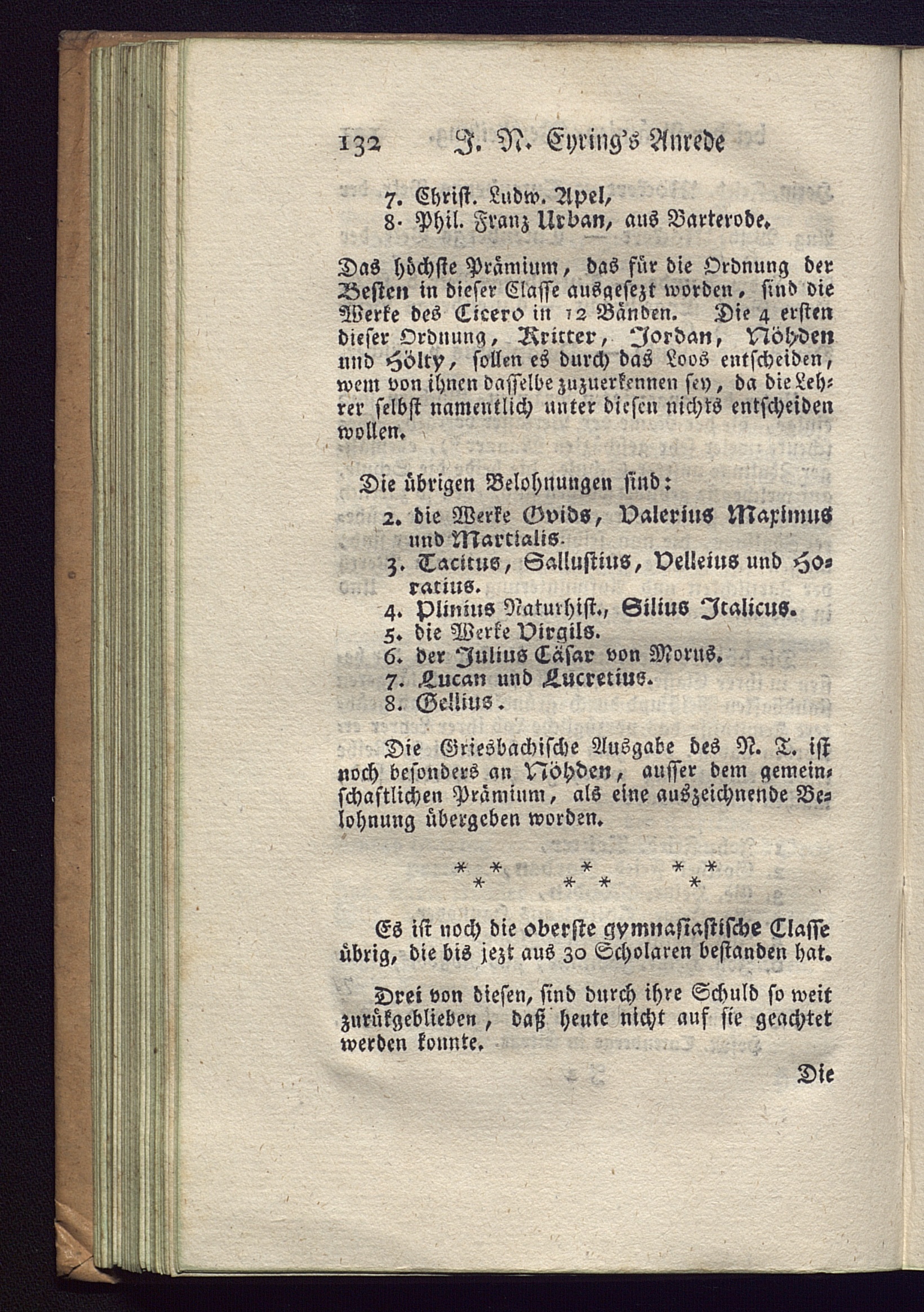 132 J. N. Eyring's Anrede

7. Christ. Ludw. Apel,
8. Phil. Franz Urban, aus Barterode.

Das höchste Prämium, das für die Ordnung der Besten in dieser Classe ausgesezt worden, sind die Werke des Cicero in 12 Bänden. Die 4 ersten dieser Ordnung, Kritter, Jordan, Nöhden und Hölty, sollen es durch das Loos entscheiden, wem von ihnen dasselbe zuzuerkennen sey, da die Lehrer selbst namentlich unter diesen nichts entscheiden wollen.

Die übrigen Belohnungen sind:
2. die Werke Ovids, Valerius Maximus und Martialis.
3. Tacitus, Sallustius, Velleius und Horatius.
4. Plinius Naturhist., Silius Italicus.
5. die Werke Virgils.
6. der Julius Cäsar von Morus.
7. Lucan und Lucretius.
8. Gellius.

Die Griesbachische Ausgabe des N. T. ist noch besonders an Nöhden, ausser dem gemeinschaftlichen Prämium, als eine auszeichnende Belohnung übergeben worden.

* * * * * * * * *

Es ist noch die oberste gymnasiastische Classe übrig, die bis jezt aus 30 Scholaren bestanden hat.

Drei von diesen, sind durch ihre Schuld so weit zurükgeblieben, daß heute nicht auf sie geachtet werden konnte.

Die